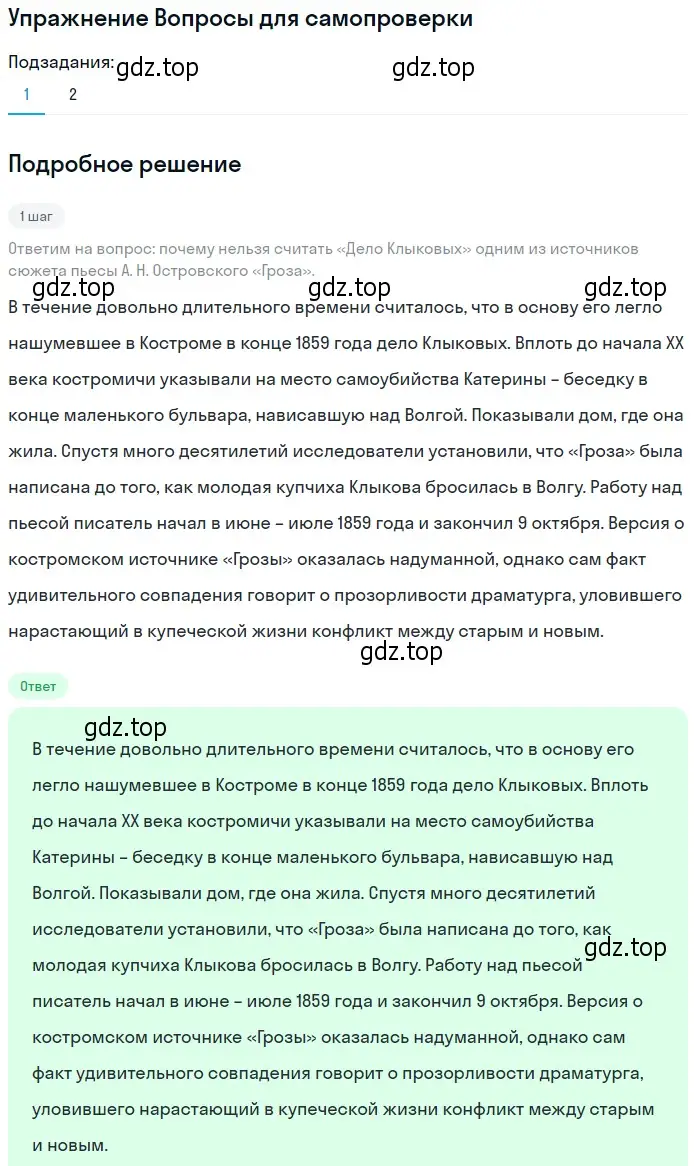 Упражнение Вопросы для самопроверки

Подзадания: gdz.top gdz.top

1 2

Подробное решение

1 шаг

Ответим на вопрос: почему нельзя считать «Дело Клыковых» одним из источников сюжета пьесы А. Н. Островского «Гроза».

gdz.top gdz.top gdz.top

В течение довольно длительного времени считалось, что в основу его легло нашумевшее в Костроме в конце 1859 года дело Клыковых. Вплоть до начала XX века костромичи указывали на место самоубийства Катерины – беседку в конце маленького бульвара, нависавшую над Волгой. Показывали дом, где она жила. Спустя много десятилетий исследователи установили, что «Гроза» была написана до того, как молодая купчиха Клыкова бросилась в Волгу. Работу над пьесой писатель начал в июне – июле 1859 года и закончил 9 октября. Версия о костромском источнике «Грозы» оказалась надуманной, однако сам факт удивительного совпадения говорит о прозорливости драматурга, уловившего нарастающий в купеческой жизни конфликт между старым и новым.

gdz.top

Ответ

gdz.top

В течение довольно длительного времени считалось, что в основу его легло нашумевшее в Костроме в конце 1859 года дело Клыковых. Вплоть до начала XX века костромичи указывали на место самоубийства Катерины – беседку в конце маленького бульвара, нависавшую над Волгой. Показывали дом, где она жила. Спустя много десятилетий исследователи установили, что «Гроза» была написана до того, как молодая купчиха Клыкова бросилась в Волгу. Работу над пьесой писатель начал в июне – июле 1859 года и закончил 9 октября. Версия о костромском источнике «Грозы» оказалась надуманной, однако сам факт удивительного совпадения говорит о прозорливости драматурга, уловившего нарастающий в купеческой жизни конфликт между старым и новым.

gdz.top